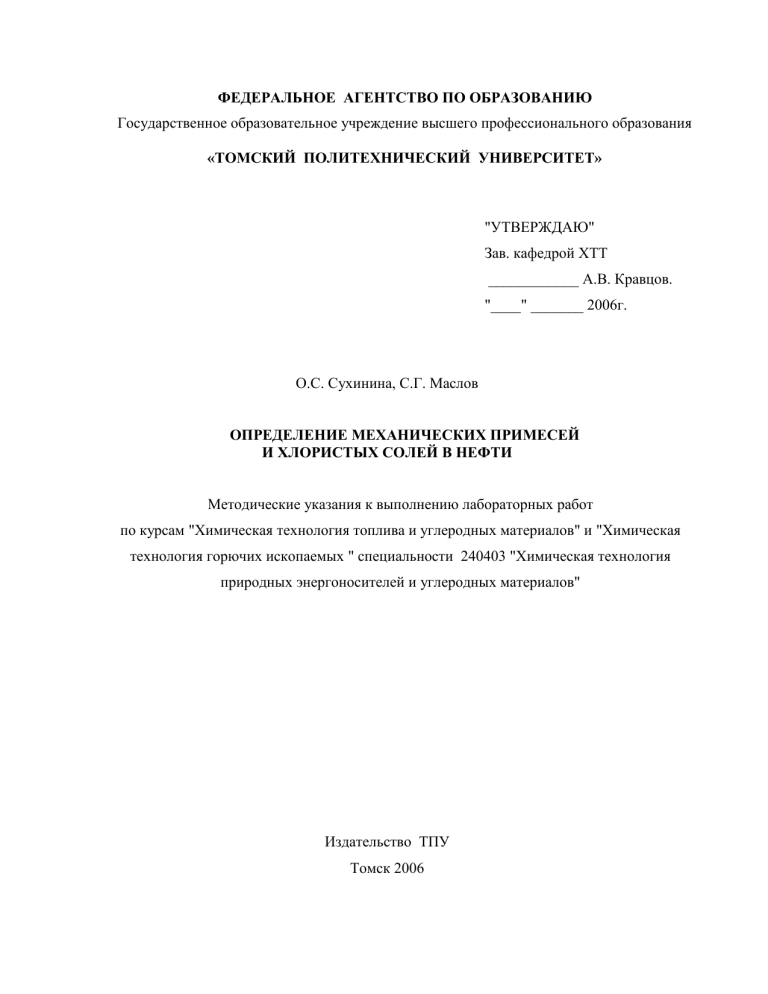 ФЕДЕРАЛЬНОЕ АГЕНТСТВО ПО ОБРАЗОВАНИЮ
Государственное образовательное учреждение высшего профессионального образования

«ТОМСКИЙ ПОЛИТЕХНИЧЕСКИЙ УНИВЕРСИТЕТ»

"УТВЕРЖДАЮ"
Зав. кафедрой ХТТ
____________ А.В. Кравцов.
"____" _______ 2006г.

О.С. Сухинина, С.Г. Маслов

ОПРЕДЕЛЕНИЕ МЕХАНИЧЕСКИХ ПРИМЕСЕЙ
И ХЛОРИСТЫХ СОЛЕЙ В НЕФТИ

Методические указания к выполнению лабораторных работ по курсам "Химическая технология топлива и углеродных материалов" и "Химическая технология горючих ископаемых " специальности 240403 "Химическая технология природных энергоносителей и углеродных материалов"

Издательство ТПУ
Томск 2006